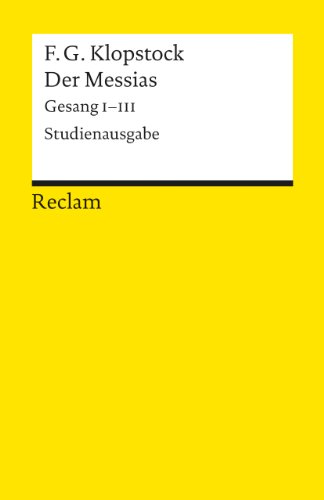 F. G. Klopstock
Der Messias
Gesang I–III
Studienausgabe

Reclam